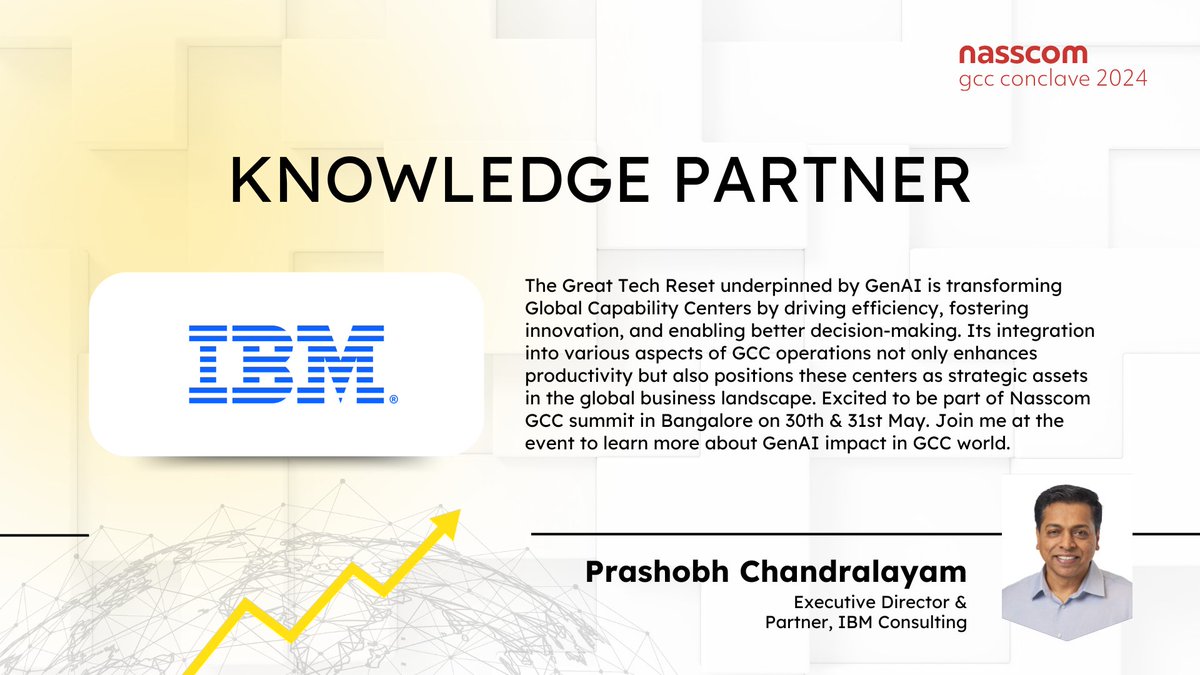 nasscom
gcc conclave 2024

KNOWLEDGE PARTNER

IBM®

The Great Tech Reset underpinned by GenAI is transforming Global Capability Centers by driving efficiency, fostering innovation, and enabling better decision-making. Its integration into various aspects of GCC operations not only enhances productivity but also positions these centers as strategic assets in the global business landscape. Excited to be part of Nasscom GCC summit in Bangalore on 30th & 31st May. Join me at the event to learn more about GenAI impact in GCC world.

Prashobh Chandralayam
Executive Director &
Partner, IBM Consulting